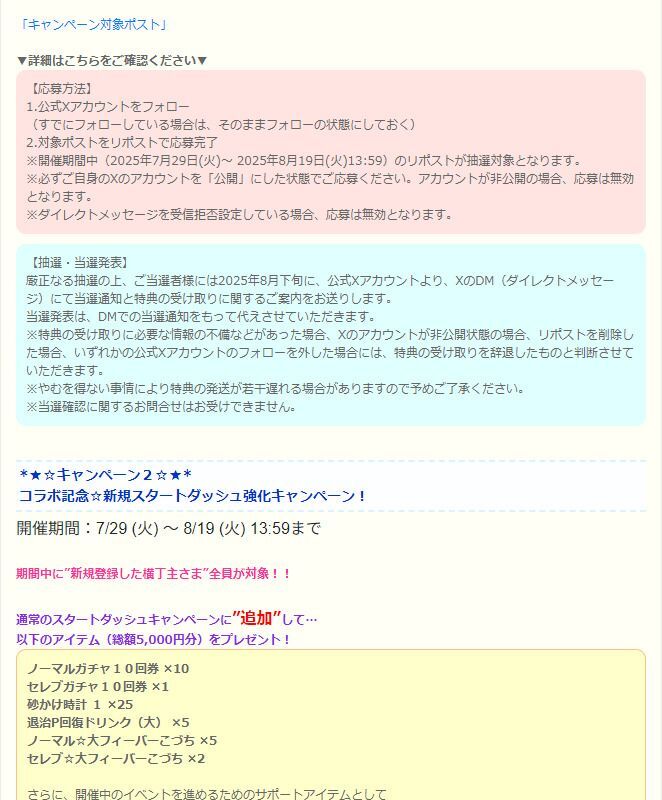 「キャンペーン対象ポスト」

▼詳細はこちらをご確認ください▼

【応募方法】
1.公式Xアカウントをフォロー
（すでにフォローしている場合は、そのままフォローの状態にしておく）
2.対象ポストをリポストで応募完了
※開催期間中（2025年7月29日(火)～ 2025年8月19日(火)13:59）のリポストが抽選対象となります。
※必ずご自身のXのアカウントを「公開」にした状態でご応募ください。アカウントが非公開の場合、応募は無効となります。
※ダイレクトメッセージを受信拒否設定している場合、応募は無効となります。

【抽選・当選発表】
厳正なる抽選の上、ご当選者様には2025年8月下旬に、公式Xアカウントより、XのDM（ダイレクトメッセージ）にて当選通知と特典の受け取りに関するご案内をお送りします。
当選発表は、DMでの当選通知をもって代えさせていただきます。
※特典の受け取りに必要な情報の不備などがあった場合、Xのアカウントが非公開状態の場合、リポストを削除した場合、いずれかの公式Xアカウントのフォローを外した場合には、特典の受け取りを辞退したものと判断させていただきます。
※やむを得ない事情により特典の発送が若干遅れる場合がありますので予めご了承ください。
※当選確認に関するお問合せはお受けできません。

＊★☆キャンペーン２☆★＊
コラボ記念☆新規スタートダッシュ強化キャンペーン！

開催期間：7/29 (火) ～ 8/19 (火) 13:59まで

期間中に"新規登録した横丁主さま"全員が対象！！

通常のスタートダッシュキャンペーンに"追加"して…
以下のアイテム（総額5,000円分）をプレゼント！

ノーマルガチャ１０回券 ×10
セレブガチャ１０回券 ×1
砂かけ時計 1 ×25
退治P回復ドリンク（大） ×5
ノーマル☆大フィーバーこづち ×5
セレブ☆大フィーバーこづち ×2

さらに、開催中のイベントを進めるためのサポートアイテムとして